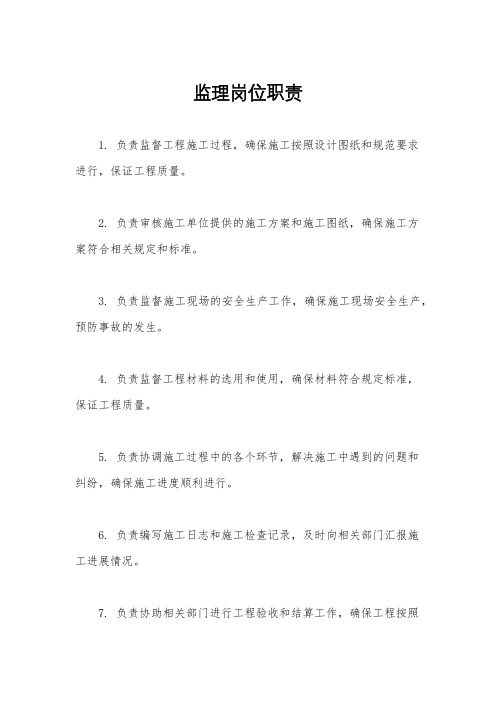 监理岗位职责

1. 负责监督工程施工过程，确保施工按照设计图纸和规范要求进行，保证工程质量。

2. 负责审核施工单位提供的施工方案和施工图纸，确保施工方案符合相关规定和标准。

3. 负责监督施工现场的安全生产工作，确保施工现场安全生产，预防事故的发生。

4. 负责监督工程材料的选用和使用，确保材料符合规定标准，保证工程质量。

5. 负责协调施工过程中的各个环节，解决施工中遇到的问题和纠纷，确保施工进度顺利进行。

6. 负责编写施工日志和施工检查记录，及时向相关部门汇报施工进展情况。

7. 负责协助相关部门进行工程验收和结算工作，确保工程按照